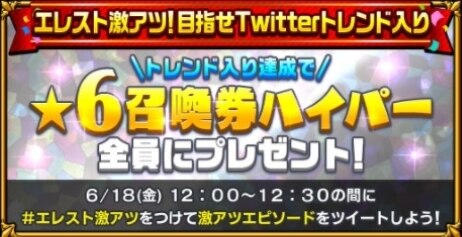 エレスト激アツ!目指せTwitterトレンド入り

\トレンド入り達成で/

★6召喚券ハイパー

全員にプレゼント!

6/18(金) 12:00~12:30の間に

#エレスト激アツをつけて激アツエピソードをツイートしよう!